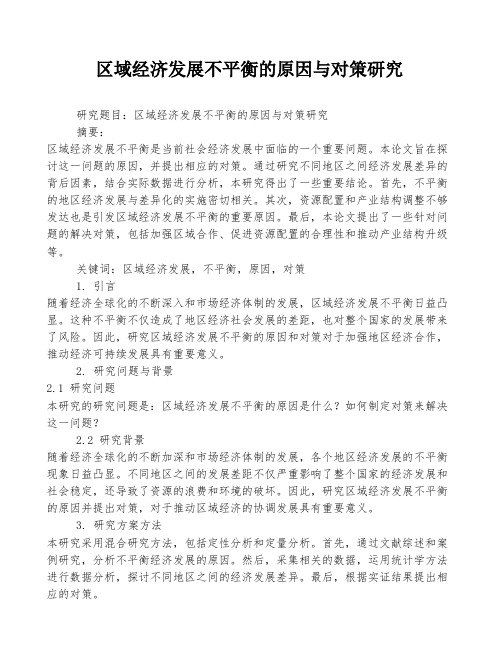 区域经济发展不平衡的原因与对策研究

研究题目：区域经济发展不平衡的原因与对策研究

摘要：

区域经济发展不平衡是当前社会经济发展中面临的一个重要问题。本论文旨在探讨这一问题的原因，并提出相应的对策。通过研究不同地区之间经济发展差异的背后因素，结合实际数据进行分析，本研究得出了一些重要结论。首先，不平衡的地区经济发展与差异化的实施密切相关。其次，资源配置和产业结构调整不够发达也是引发区域经济发展不平衡的重要原因。最后，本论文提出了一些针对问题的解决对策，包括加强区域合作、促进资源配置的合理性和推动产业结构升级等。

关键词：区域经济发展，不平衡，原因，对策

1. 引言

随着经济全球化的不断深入和市场经济体制的发展，区域经济发展不平衡日益凸显。这种不平衡不仅造成了地区经济社会发展的差距，也对整个国家的发展带来了风险。因此，研究区域经济发展不平衡的原因和对策对于加强地区经济合作，推动经济可持续发展具有重要意义。

2. 研究问题与背景

2.1 研究问题

本研究的研究问题是：区域经济发展不平衡的原因是什么？如何制定对策来解决这一问题？

2.2 研究背景

随着经济全球化的不断加深和市场经济体制的发展，各个地区经济发展的不平衡现象日益凸显。不同地区之间的发展差距不仅严重影响了整个国家的经济发展和社会稳定，还导致了资源的浪费和环境的破坏。因此，研究区域经济发展不平衡的原因并提出对策，对于推动区域经济的协调发展具有重要意义。

3. 研究方案方法

本研究采用混合研究方法，包括定性分析和定量分析。首先，通过文献综述和案例研究，分析不平衡经济发展的原因。然后，采集相关的数据，运用统计学方法进行数据分析，探讨不同地区之间的经济发展差异。最后，根据实证结果提出相应的对策。